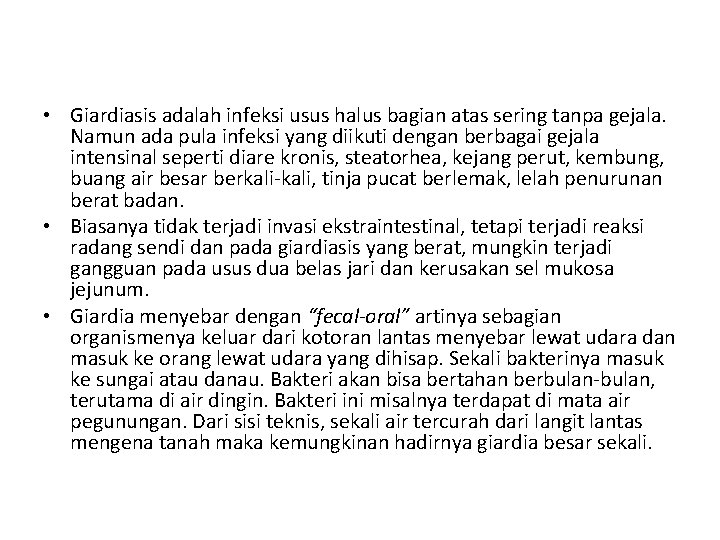 • Giardiasis adalah infeksi usus halus bagian atas sering tanpa gejala. Namun ada pula infeksi yang diikuti dengan berbagai gejala intensinal seperti diare kronis, steatorhea, kejang perut, kembung, buang air besar berkali-kali, tinja pucat berlemak, lelah penurunan berat badan.
• Biasanya tidak terjadi invasi ekstraintestinal, tetapi terjadi reaksi radang sendi dan pada giardiasis yang berat, mungkin terjadi gangguan pada usus dua belas jari dan kerusakan sel mukosa jejunum.
• Giardia menyebar dengan "fecal-oral" artinya sebagian organismenya keluar dari kotoran lantas menyebar lewat udara dan masuk ke orang lewat udara yang dihisap. Sekali bakterinya masuk ke sungai atau danau. Bakteri akan bisa bertahan berbulan-bulan, terutama di air dingin. Bakteri ini misalnya terdapat di mata air pegunungan. Dari sisi teknis, sekali air tercurah dari langit lantas mengena tanah maka kemungkinan hadirnya giardia besar sekali.